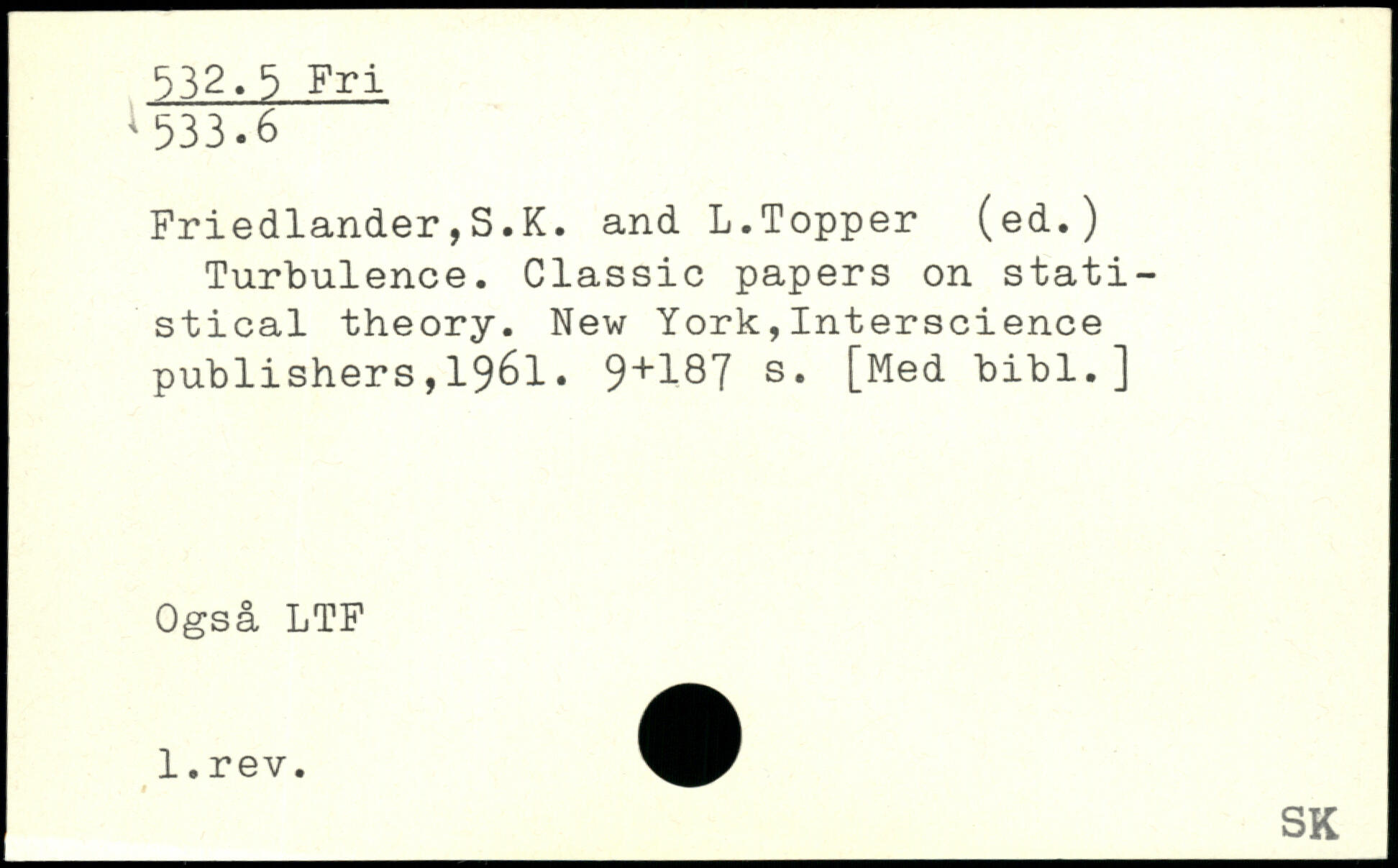 532.5 Fri
533.6

Friedlander,S.K. and L.Topper (ed.)
Turbulence. Classic papers on statistical theory. New York,Interscience publishers,1961. 9+187 s. [Med bibl.]

Også LTF

l.rev.

SK